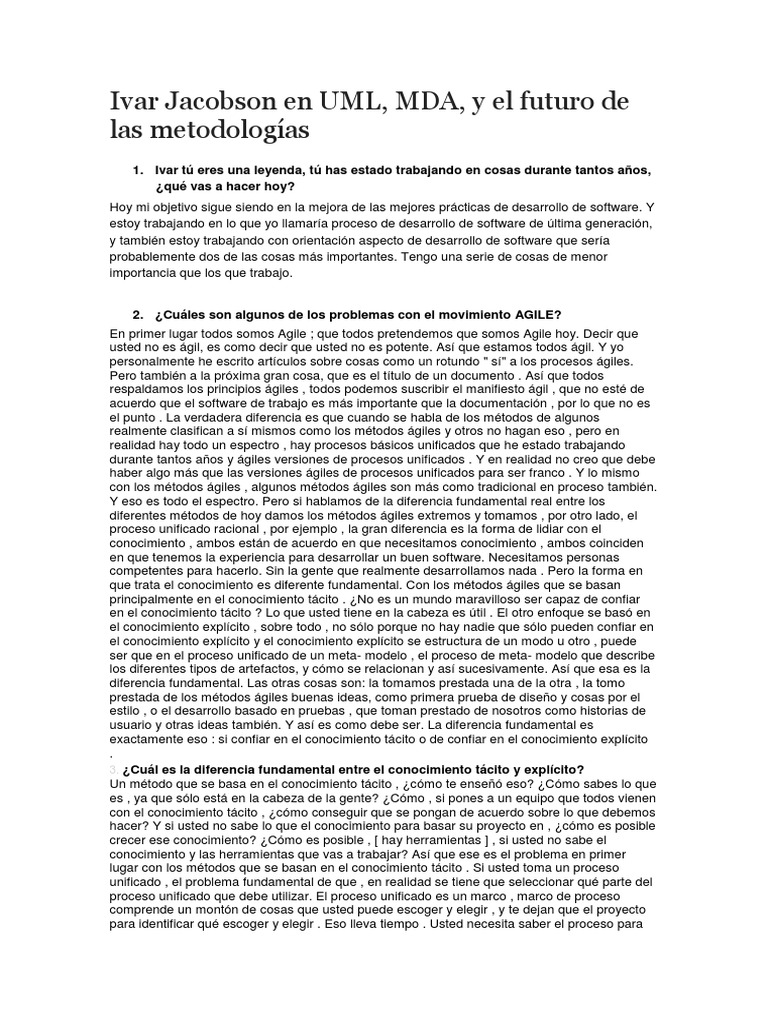 Ivar Jacobson en UML, MDA, y el futuro de las metodologías

1. Ivar tú eres una leyenda, tú has estado trabajando en cosas durante tantos años, ¿qué vas a hacer hoy?

Hoy mi objetivo sigue siendo en la mejora de las mejores prácticas de desarrollo de software. Y estoy trabajando en lo que yo llamaría proceso de desarrollo de software de última generación, y también estoy trabajando con orientación aspecto de desarrollo de software que sería probablemente dos de las cosas más importantes. Tengo una serie de cosas de menor importancia que los que trabajo.

2. ¿Cuáles son algunos de los problemas con el movimiento AGILE?

En primer lugar todos somos Agile ; que todos pretendemos que somos Agile hoy. Decir que usted no es ágil, es como decir que usted no es potente. Así que estamos todos ágil. Y yo personalmente he escrito artículos sobre cosas como un rotundo " sí" a los procesos ágiles. Pero también a la próxima gran cosa, que es el título de un documento . Así que todos respaldamos los principios ágiles , todos podemos suscribir el manifiesto ágil , que no esté de acuerdo que el software de trabajo es más importante que la documentación , por lo que no es el punto . La verdadera diferencia es que cuando se habla de los métodos de algunos realmente clasifican a sí mismos como los métodos ágiles y otros no hagan eso , pero en realidad hay todo un espectro , hay procesos básicos unificados que he estado trabajando durante tantos años y ágiles versiones de procesos unificados . Y en realidad no creo que debe haber algo más que las versiones ágiles de procesos unificados para ser franco . Y lo mismo con los métodos ágiles , algunos métodos ágiles son más como tradicional en proceso también. Y eso es todo el espectro. Pero si hablamos de la diferencia fundamental real entre los diferentes métodos de hoy damos los métodos ágiles extremos y tomamos , por otro lado, el proceso unificado racional , por ejemplo , la gran diferencia es la forma de lidiar con el conocimiento , ambos están de acuerdo en que necesitamos conocimiento , ambos coinciden en que tenemos la experiencia para desarrollar un buen software. Necesitamos personas competentes para hacerlo. Sin la gente que realmente desarrollamos nada . Pero la forma en que trata el conocimiento es diferente fundamental. Con los métodos ágiles que se basan principalmente en el conocimiento tácito . ¿No es un mundo maravilloso ser capaz de confiar en el conocimiento tácito ? Lo que usted tiene en la cabeza es útil . El otro enfoque se basó en el conocimiento explícito , sobre todo , no sólo porque no hay nadie que sólo pueden confiar en el conocimiento explícito y el conocimiento explícito se estructura de un modo u otro , puede ser que en el proceso unificado de un meta- modelo , el proceso de meta- modelo que describe los diferentes tipos de artefactos, y cómo se relacionan y así sucesivamente. Así que esa es la diferencia fundamental. Las otras cosas son: la tomamos prestada una de la otra , la tomo prestada de los métodos ágiles buenas ideas, como primera prueba de diseño y cosas por el estilo , o el desarrollo basado en pruebas , que toman prestado de nosotros como historias de usuario y otras ideas también. Y así es como debe ser. La diferencia fundamental es exactamente eso : si confiar en el conocimiento tácito o de confiar en el conocimiento explícito .

3. ¿Cuál es la diferencia fundamental entre el conocimiento tácito y explícito?
Un método que se basa en el conocimiento tácito , ¿cómo te enseñó eso? ¿Cómo sabes lo que es , ya que sólo está en la cabeza de la gente? ¿Cómo , si pones a un equipo que todos vienen con el conocimiento tácito , ¿cómo conseguir que se pongan de acuerdo sobre lo que debemos hacer? Y si usted no sabe lo que el conocimiento para basar su proyecto en , ¿cómo es posible crecer ese conocimiento? ¿Cómo es posible , [ hay herramientas ] , si usted no sabe el conocimiento y las herramientas que vas a trabajar? Así que ese es el problema en primer lugar con los métodos que se basan en el conocimiento tácito . Si usted toma un proceso unificado , el problema fundamental de que , en realidad se tiene que seleccionar qué parte del proceso unificado que debe utilizar. El proceso unificado es un marco , marco de proceso comprende un montón de cosas que usted puede escoger y elegir , y te dejan que el proyecto para identificar qué escoger y elegir . Eso lleva tiempo . Usted necesita saber el proceso para